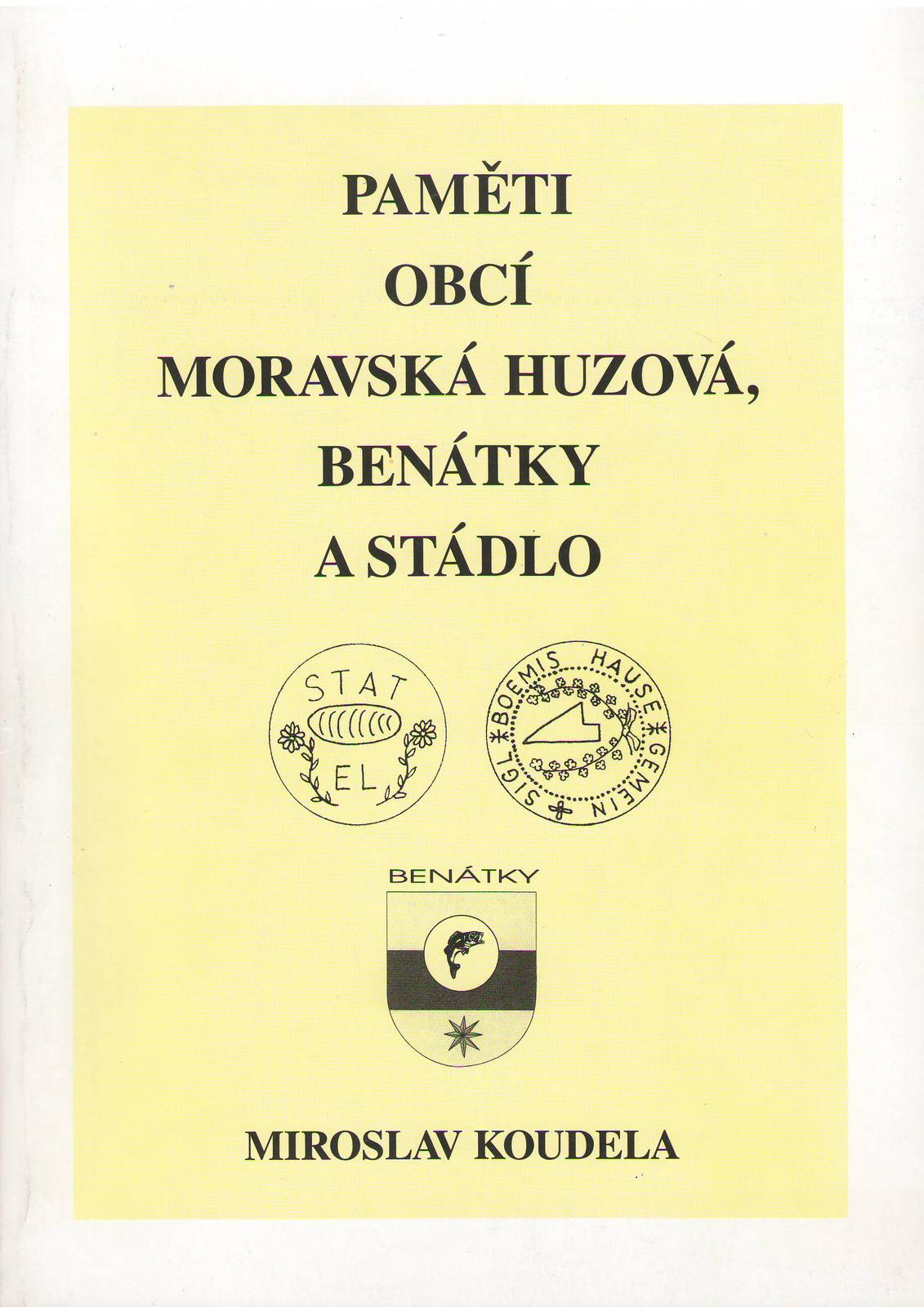 PAMĚTI
OBCÍ
MORAVSKÁ HUZOVÁ,
BENÁTKY
A STÁDLO

STAT
EL

SIGL * BOEMIS HAUSE * GEMEIN

BENÁTKY

MIROSLAV KOUDELA